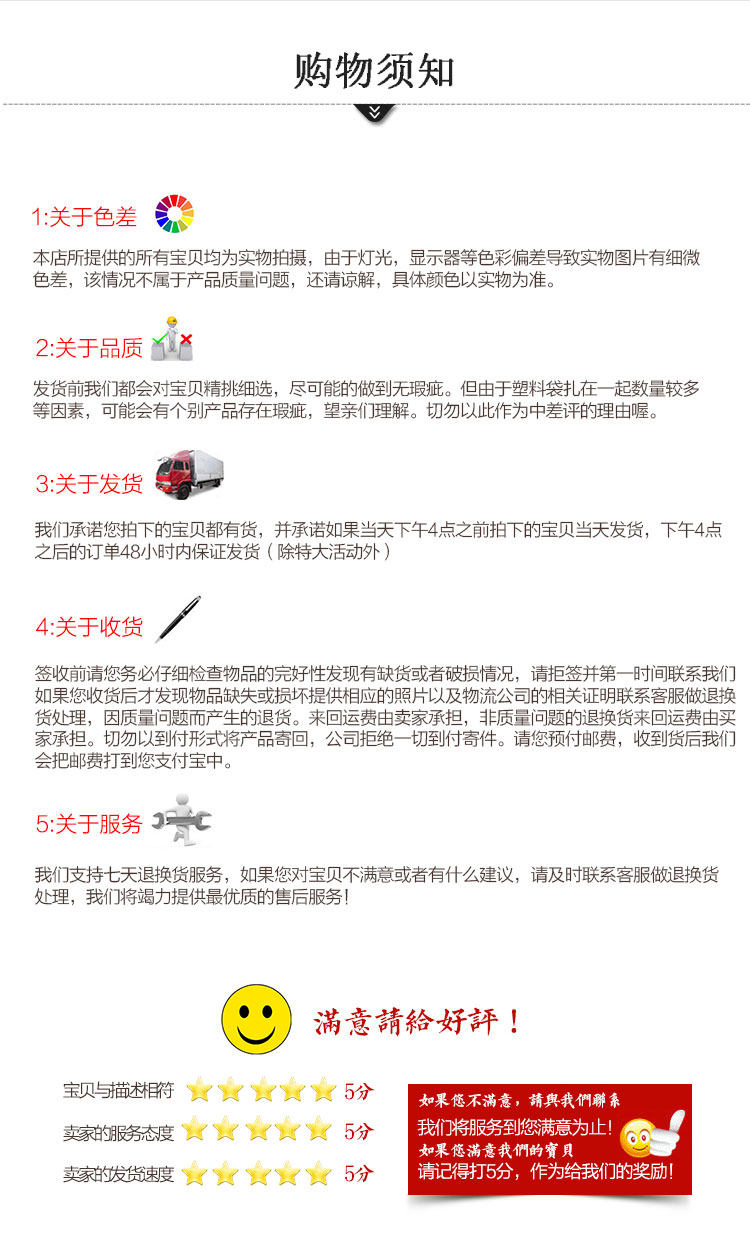 购物须知

1:关于色差

本店所提供的所有宝贝均为实物拍摄，由于灯光，显示器等色彩偏差导致实物图片有细微色差，该情况不属于产品质量问题，还请谅解，具体颜色以实物为准。

2:关于品质

发货前我们都会对宝贝精挑细选，尽可能的做到无瑕疵。但由于塑料袋扎在一起数量较多等因素，可能会有个别产品存在瑕疵，望亲们理解。切勿以此作为中差评的理由喔。

3:关于发货

我们承诺您拍下的宝贝都有货，并承诺如果当天下午4点之前拍下的宝贝当天发货，下午4点之后的订单48小时内保证发货（除特大活动外）

4:关于收货

签收前请您务必仔细检查物品的完好性发现有缺货或者破损情况，请拒签并第一时间联系我们如果您收货后才发现物品缺失或损坏提供相应的照片以及物流公司的相关证明联系客服做退换货处理，因质量问题而产生的退货。来回运费由卖家承担，非质量问题的退换货来回运费由买家承担。切勿以到付形式将产品寄回，公司拒绝一切到付寄件。请您预付邮费，收到货后我们会把邮费打到您支付宝中。

5:关于服务

我们支持七天退换货服务，如果您对宝贝不满意或者有什么建议，请及时联系客服做退换货处理，我们将竭力提供最优质的售后服务！

滿意請給好評！

宝贝与描述相符 5分
卖家的服务态度 5分
卖家的发货速度 5分

如果您不滿意，請與我們聯系
我们将服务到您满意为止！
如果您滿意我們的寶貝
请记得打5分，作为给我们的奖励！